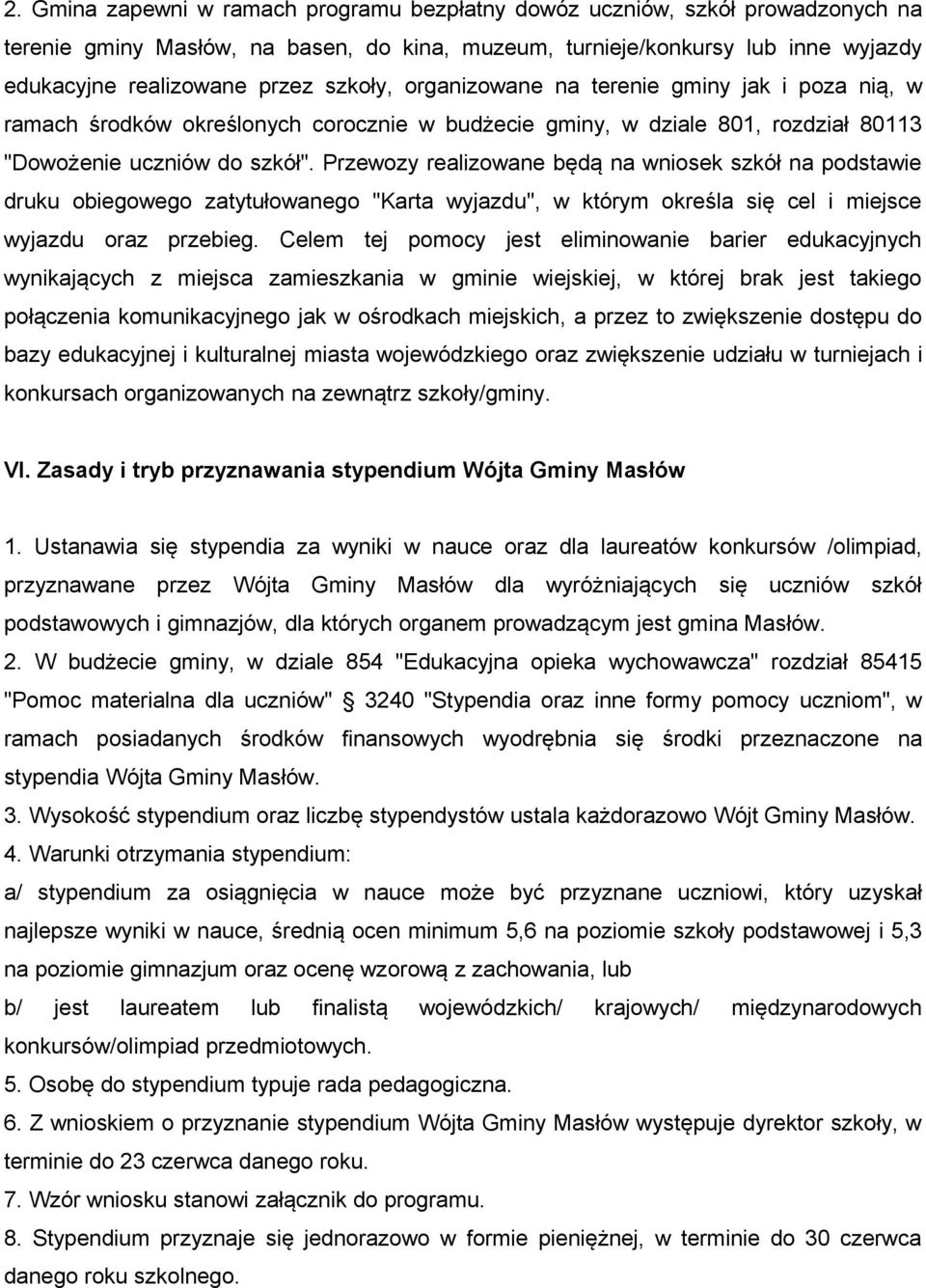 2. Gmina zapewni w ramach programu bezpłatny dowóz uczniów, szkół prowadzonych na terenie gminy Masłów, na basen, do kina, muzeum, turnieje/konkursy lub inne wyjazdy edukacyjne realizowane przez szkoły, organizowane na terenie gminy jak i poza nią, w ramach środków określonych corocznie w budżecie gminy, w dziale 801, rozdział 80113 "Dowożenie uczniów do szkół". Przewozy realizowane będą na wniosek szkół na podstawie druku obiegowego zatytułowanego "Karta wyjazdu", w którym określa się cel i miejsce wyjazdu oraz przebieg. Celem tej pomocy jest eliminowanie barier edukacyjnych wynikających z miejsca zamieszkania w gminie wiejskiej, w której brak jest takiego połączenia komunikacyjnego jak w ośrodkach miejskich, a przez to zwiększenie dostępu do bazy edukacyjnej i kulturalnej miasta wojewódzkiego oraz zwiększenie udziału w turniejach i konkursach organizowanych na zewnątrz szkoły/gminy.

VI. Zasady i tryb przyznawania stypendium Wójta Gminy Masłów

1. Ustanawia się stypendia za wyniki w nauce oraz dla laureatów konkursów /olimpiad, przyznawane przez Wójta Gminy Masłów dla wyróżniających się uczniów szkół podstawowych i gimnazjów, dla których organem prowadzącym jest gmina Masłów.
2. W budżecie gminy, w dziale 854 "Edukacyjna opieka wychowawcza" rozdział 85415 "Pomoc materialna dla uczniów" § 3240 "Stypendia oraz inne formy pomocy uczniom", w ramach posiadanych środków finansowych wyodrębnia się środki przeznaczone na stypendia Wójta Gminy Masłów.
3. Wysokość stypendium oraz liczbę stypendystów ustala każdorazowo Wójt Gminy Masłów.
4. Warunki otrzymania stypendium:
a/ stypendium za osiągnięcia w nauce może być przyznane uczniowi, który uzyskał najlepsze wyniki w nauce, średnią ocen minimum 5,6 na poziomie szkoły podstawowej i 5,3 na poziomie gimnazjum oraz ocenę wzorową z zachowania, lub
b/ jest laureatem lub finalistą wojewódzkich/ krajowych/ międzynarodowych konkursów/olimpiad przedmiotowych.
5. Osobę do stypendium typuje rada pedagogiczna.
6. Z wnioskiem o przyznanie stypendium Wójta Gminy Masłów występuje dyrektor szkoły, w terminie do 23 czerwca danego roku.
7. Wzór wniosku stanowi załącznik do programu.
8. Stypendium przyznaje się jednorazowo w formie pieniężnej, w terminie do 30 czerwca danego roku szkolnego.